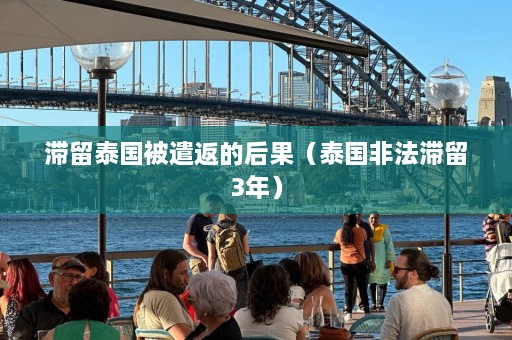 滞留泰国被遣返的后果（泰国非法滞留3年）